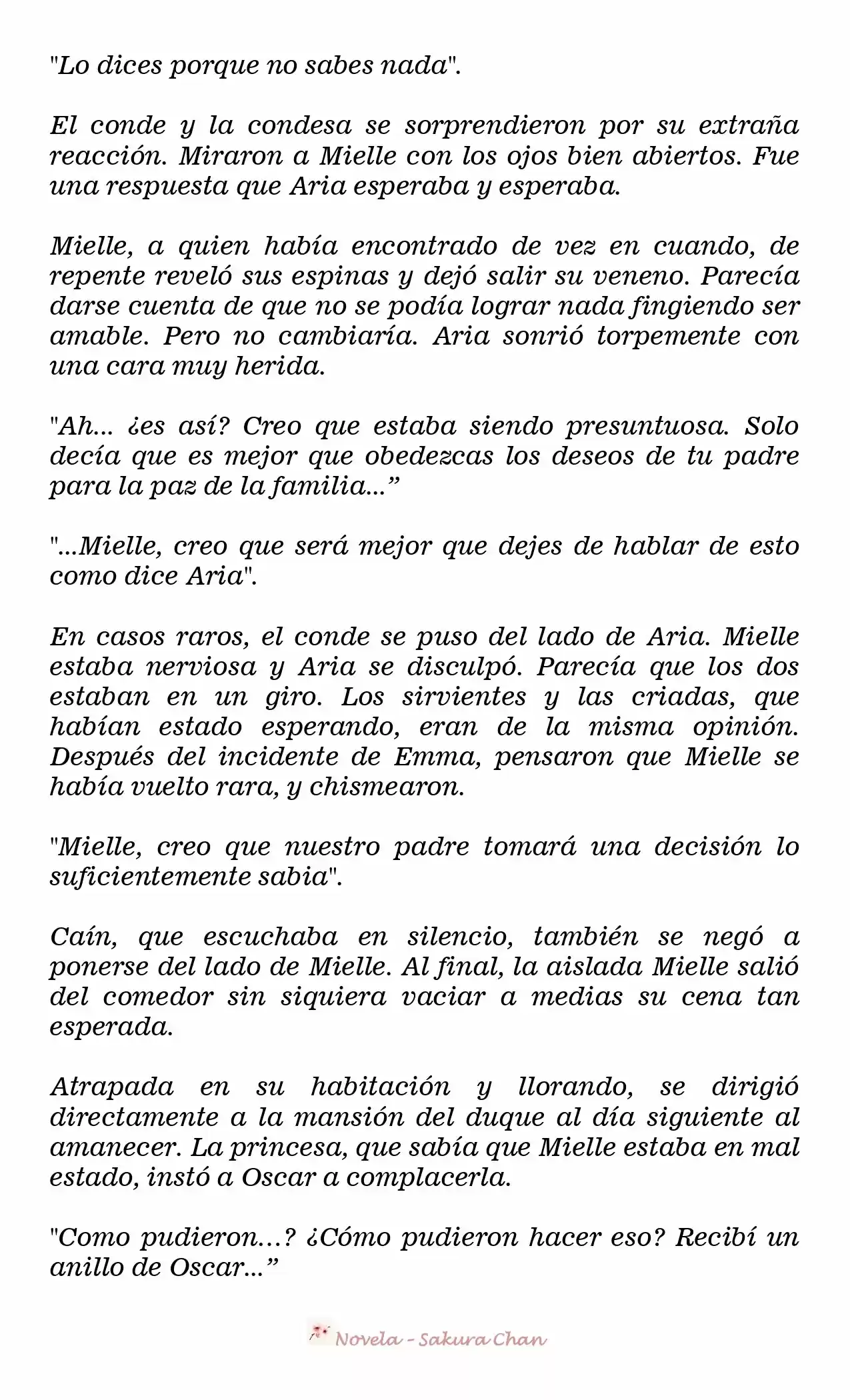 "Lo dices porque no sabes nada".

El conde y la condesa se sorprendieron por su extraña reacción. Miraron a Mielle con los ojos bien abiertos. Fue una respuesta que Aria esperaba y esperaba.

Mielle, a quien había encontrado de vez en cuando, de repente reveló sus espinas y dejó salir su veneno. Parecía darse cuenta de que no se podía lograr nada fingiendo ser amable. Pero no cambiaría. Aria sonrió torpemente con una cara muy herida.

"Ah... ¿es así? Creo que estaba siendo presuntuosa. Solo decía que es mejor que obedezcas los deseos de tu padre para la paz de la familia...”

"...Mielle, creo que será mejor que dejes de hablar de esto como dice Aria".

En casos raros, el conde se puso del lado de Aria. Mielle estaba nerviosa y Aria se disculpó. Parecía que los dos estaban en un giro. Los sirvientes y las criadas, que habían estado esperando, eran de la misma opinión. Después del incidente de Emma, pensaron que Mielle se había vuelto rara, y chismearon.

"Mielle, creo que nuestro padre tomará una decisión lo suficientemente sabia".

Caín, que escuchaba en silencio, también se negó a ponerse del lado de Mielle. Al final, la aislada Mielle salió del comedor sin siquiera vaciar a medias su cena tan esperada.

Atrapada en su habitación y llorando, se dirigió directamente a la mansión del duque al día siguiente al amanecer. La princesa, que sabía que Mielle estaba en mal estado, instó a Oscar a complacerla.

"Como pudieron...? ¿Cómo pudieron hacer eso? Recibí un anillo de Oscar...”

Novela - Sakura Chan